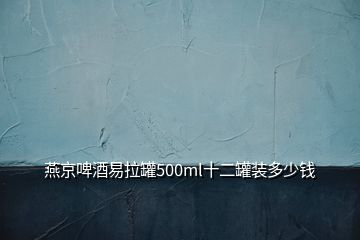 燕京啤酒易拉罐500ml十二罐装多少钱